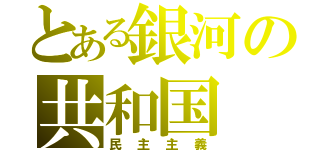 とある銀河の共和国
民主主義